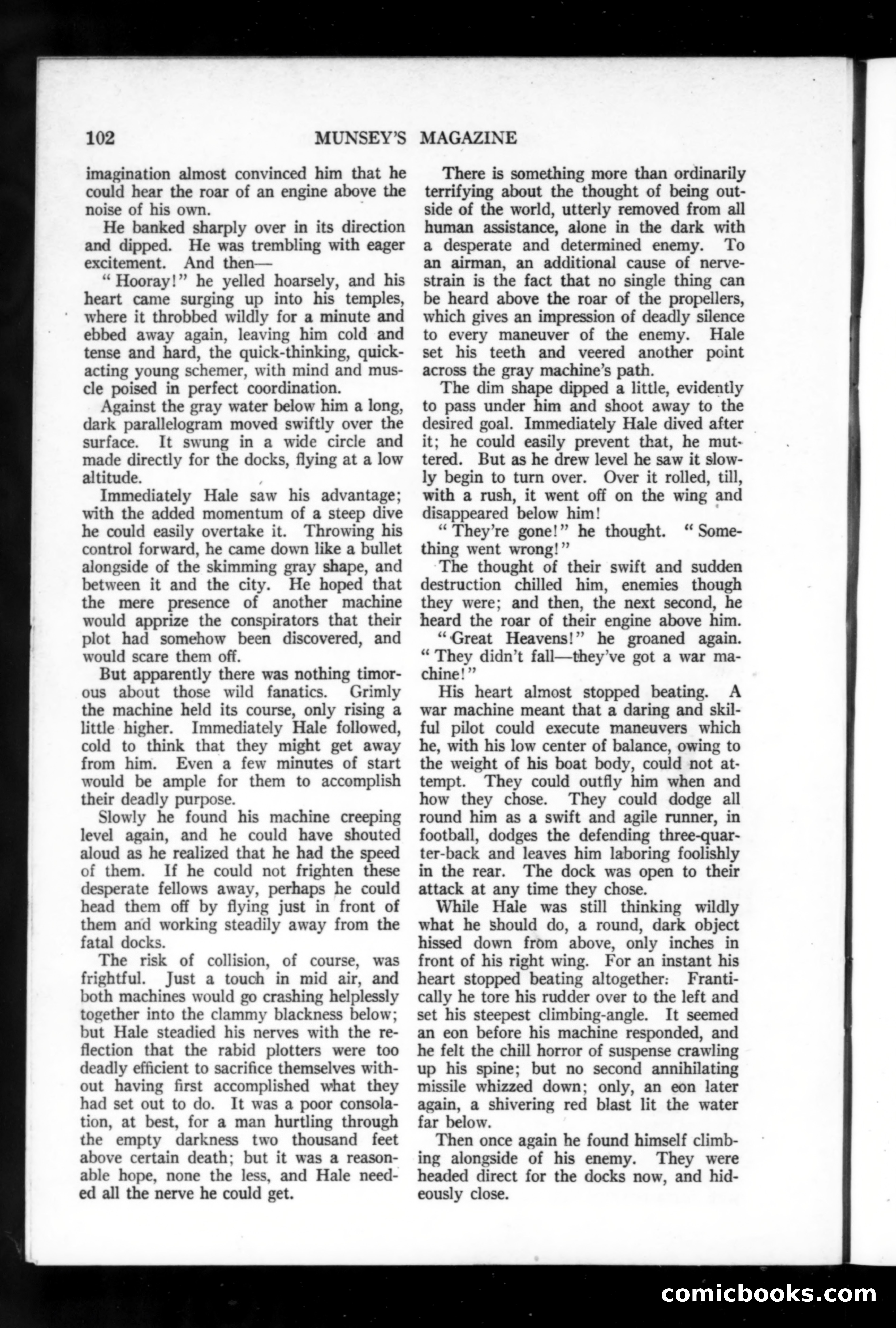 102 MUNSEY'S MAGAZINE

imagination almost convinced him that he could hear the roar of an engine above the noise of his own.

He banked sharply over in its direction and dipped. He was trembling with eager excitement. And then—

"Hooray!" he yelled hoarsely, and his heart came surging up into his temples, where it throbbed wildly for a minute and ebbed away again, leaving him cold and tense and hard, the quick-thinking, quick-acting young schemer, with mind and muscle poised in perfect coordination.

Against the gray water below him a long, dark parallelogram moved swiftly over the surface. It swung in a wide circle and made directly for the docks, flying at a low altitude.

Immediately Hale saw his advantage; with the added momentum of a steep dive he could easily overtake it. Throwing his control forward, he came down like a bullet alongside of the skimming gray shape, and between it and the city. He hoped that the mere presence of another machine would apprize the conspirators that their plot had somehow been discovered, and would scare them off.

But apparently there was nothing timorous about those wild fanatics. Grimly the machine held its course, only rising a little higher. Immediately Hale followed, cold to think that they might get away from him. Even a few minutes of start would be ample for them to accomplish their deadly purpose.

Slowly he found his machine creeping level again, and he could have shouted aloud as he realized that he had the speed of them. If he could not frighten these desperate fellows away, perhaps he could head them off by flying just in front of them and working steadily away from the fatal docks.

The risk of collision, of course, was frightful. Just a touch in mid air, and both machines would go crashing helplessly together into the clammy blackness below; but Hale steadied his nerves with the reflection that the rabid plotters were too deadly efficient to sacrifice themselves without having first accomplished what they had set out to do. It was a poor consolation, at best, for a man hurtling through the empty darkness two thousand feet above certain death; but it was a reasonable hope, none the less, and Hale needed all the nerve he could get.

There is something more than ordinarily terrifying about the thought of being outside of the world, utterly removed from all human assistance, alone in the dark with a desperate and determined enemy. To an airman, an additional cause of nerve-strain is the fact that no single thing can be heard above the roar of the propellers, which gives an impression of deadly silence to every maneuver of the enemy. Hale set his teeth and veered another point across the gray machine's path.

The dim shape dipped a little, evidently to pass under him and shoot away to the desired goal. Immediately Hale dived after it; he could easily prevent that, he muttered. But as he drew level he saw it slowly begin to turn over. Over it rolled, till, with a rush, it went off on the wing and disappeared below him!

"They're gone!" he thought. "Something went wrong!"

The thought of their swift and sudden destruction chilled him, enemies though they were; and then, the next second, he heard the roar of their engine above him.

"Great Heavens!" he groaned again. "They didn't fall—they've got a war machine!"

His heart almost stopped beating. A war machine meant that a daring and skilful pilot could execute maneuvers which he, with his low center of balance, owing to the weight of his boat body, could not attempt. They could outfly him when and how they chose. They could dodge all round him as a swift and agile runner, in football, dodges the defending three-quarter-back and leaves him laboring foolishly in the rear. The dock was open to their attack at any time they chose.

While Hale was still thinking wildly what he should do, a round, dark object hissed down from above, only inches in front of his right wing. For an instant his heart stopped beating altogether. Frantically he tore his rudder over to the left and set his steepest climbing-angle. It seemed an eon before his machine responded, and he felt the chill horror of suspense crawling up his spine; but no second annihilating missile whizzed down; only, an eon later again, a shivering red blast lit the water far below.

Then once again he found himself climbing alongside of his enemy. They were headed direct for the docks now, and hideously close.

comicbooks.com